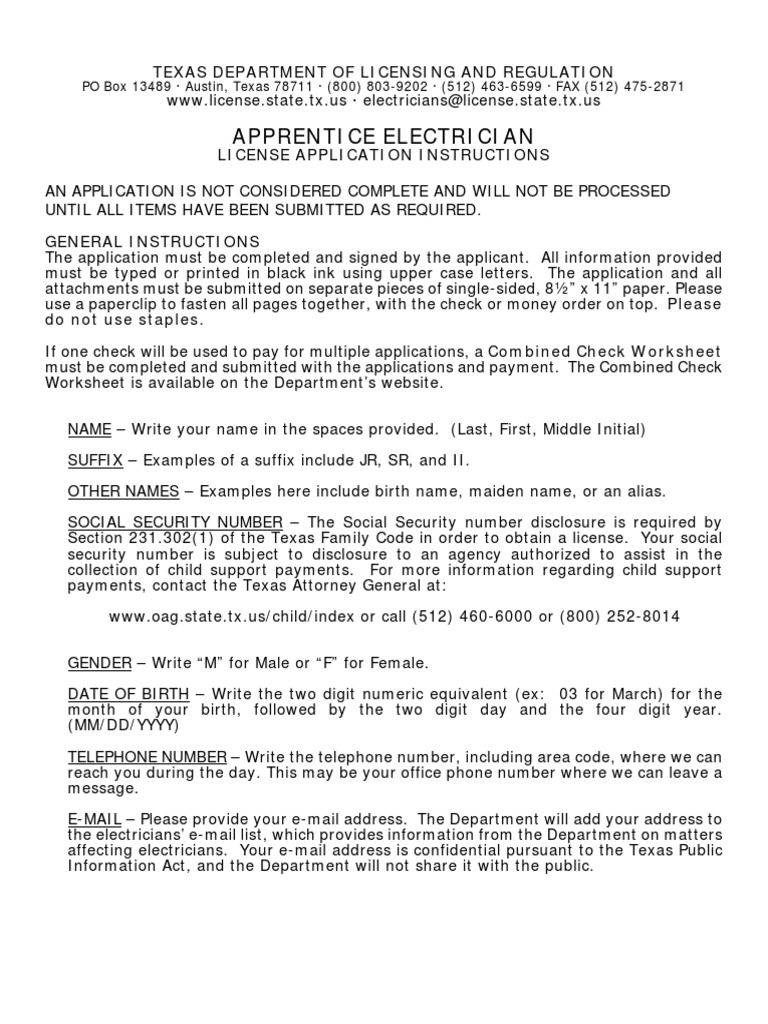 TEXAS DEPARTMENT OF LICENSING AND REGULATION
PO Box 13489 · Austin, Texas 78711 · (800) 803-9202 · (512) 463-6599 · FAX (512) 475-2871
www.license.state.tx.us · electricians@license.state.tx.us

APPRENTICE ELECTRICIAN
LICENSE APPLICATION INSTRUCTIONS

AN APPLICATION IS NOT CONSIDERED COMPLETE AND WILL NOT BE PROCESSED UNTIL ALL ITEMS HAVE BEEN SUBMITTED AS REQUIRED.

GENERAL INSTRUCTIONS
The application must be completed and signed by the applicant. All information provided must be typed or printed in black ink using upper case letters. The application and all attachments must be submitted on separate pieces of single-sided, 8½" x 11" paper. Please use a paperclip to fasten all pages together, with the check or money order on top. Please do not use staples.

If one check will be used to pay for multiple applications, a Combined Check Worksheet must be completed and submitted with the applications and payment. The Combined Check Worksheet is available on the Department's website.

NAME – Write your name in the spaces provided. (Last, First, Middle Initial)

SUFFIX – Examples of a suffix include JR, SR, and II.

OTHER NAMES – Examples here include birth name, maiden name, or an alias.

SOCIAL SECURITY NUMBER – The Social Security number disclosure is required by Section 231.302(1) of the Texas Family Code in order to obtain a license. Your social security number is subject to disclosure to an agency authorized to assist in the collection of child support payments. For more information regarding child support payments, contact the Texas Attorney General at:

www.oag.state.tx.us/child/index or call (512) 460-6000 or (800) 252-8014

GENDER – Write "M" for Male or "F" for Female.

DATE OF BIRTH – Write the two digit numeric equivalent (ex: 03 for March) for the month of your birth, followed by the two digit day and the four digit year. (MM/DD/YYYY)

TELEPHONE NUMBER – Write the telephone number, including area code, where we can reach you during the day. This may be your office phone number where we can leave a message.

E-MAIL – Please provide your e-mail address. The Department will add your address to the electricians' e-mail list, which provides information from the Department on matters affecting electricians. Your e-mail address is confidential pursuant to the Texas Public Information Act, and the Department will not share it with the public.